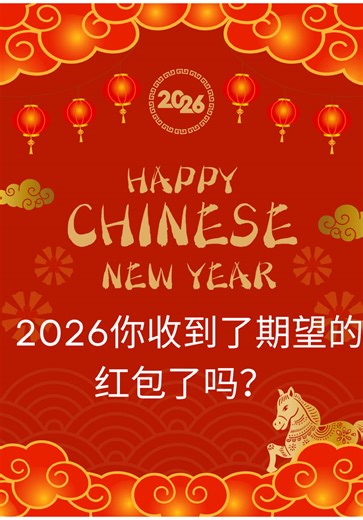 2026

HAPPY CHINESE NEW YEAR

2026你收到了期望的红包了吗？